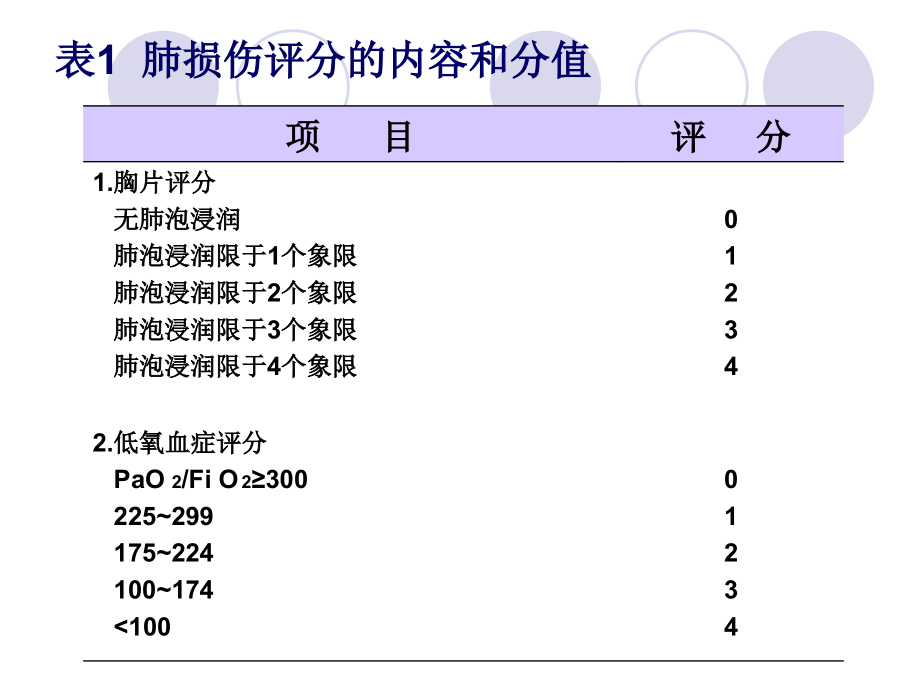 表1 肺损伤评分的内容和分值

| 项　　目 | 评　分 |
|---|---|
| 1.胸片评分 | |
| 无肺泡浸润 | 0 |
| 肺泡浸润限于1个象限 | 1 |
| 肺泡浸润限于2个象限 | 2 |
| 肺泡浸润限于3个象限 | 3 |
| 肺泡浸润限于4个象限 | 4 |
| 2.低氧血症评分 | |
| $PaO_2/FiO_2 \geq 300$ | 0 |
| 225~299 | 1 |
| 175~224 | 2 |
| 100~174 | 3 |
| <100 | 4 |